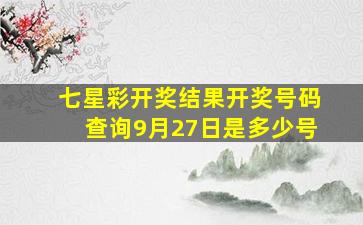 七星彩开奖结果开奖号码查询9月27日是多少号